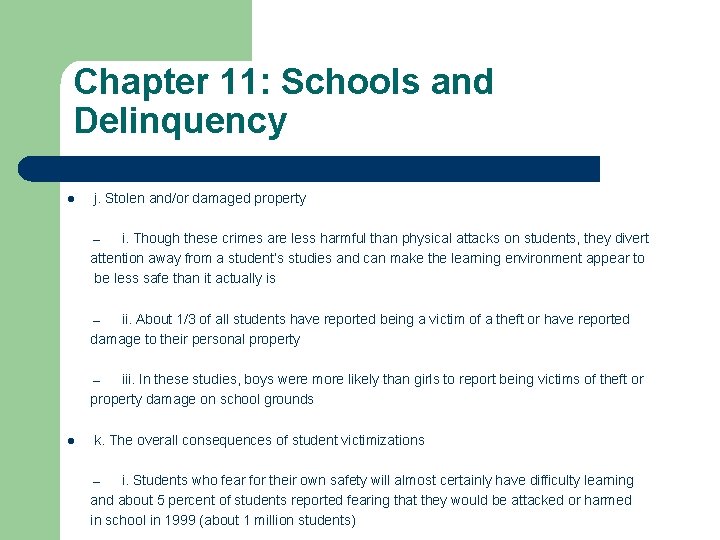 Chapter 11: Schools and Delinquency

● j. Stolen and/or damaged property

– i. Though these crimes are less harmful than physical attacks on students, they divert attention away from a student's studies and can make the learning environment appear to be less safe than it actually is

– ii. About 1/3 of all students have reported being a victim of a theft or have reported damage to their personal property

– iii. In these studies, boys were more likely than girls to report being victims of theft or property damage on school grounds

● k. The overall consequences of student victimizations

– i. Students who fear for their own safety will almost certainly have difficulty learning and about 5 percent of students reported fearing that they would be attacked or harmed in school in 1999 (about 1 million students)